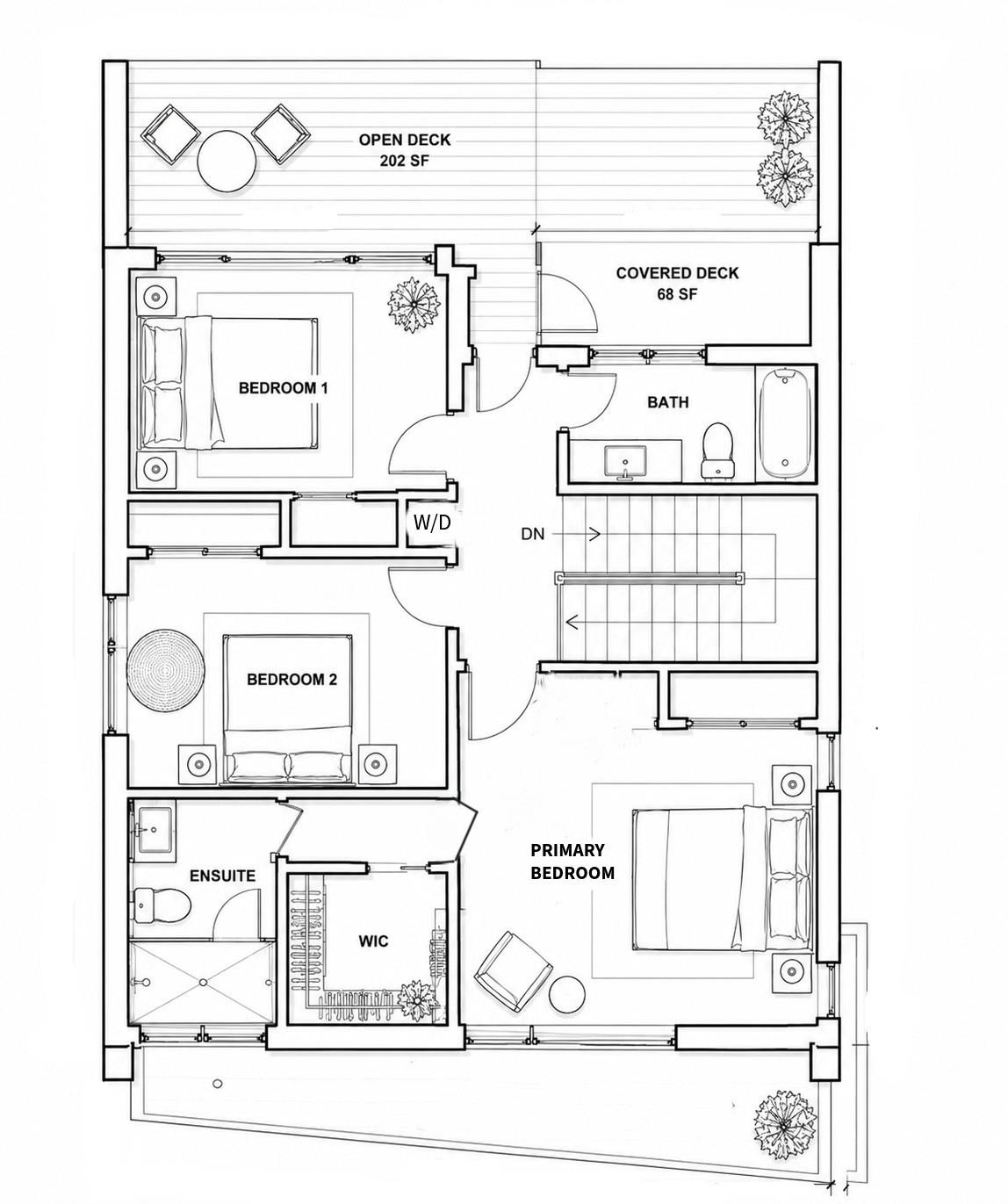 OPEN DECK
202 SF

COVERED DECK
68 SF

BEDROOM 1

BATH

W/D

DN

BEDROOM 2

ENSUITE

WIC

PRIMARY
BEDROOM